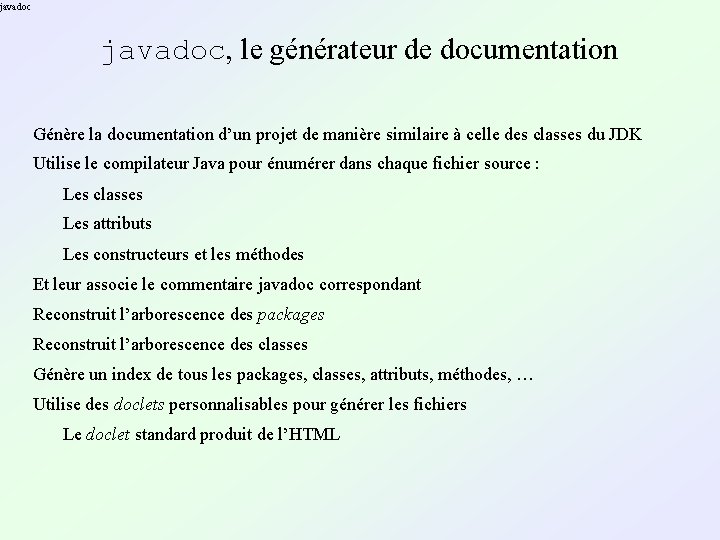 javadoc

javadoc, le générateur de documentation

Génère la documentation d’un projet de manière similaire à celle des classes du JDK

Utilise le compilateur Java pour énumérer dans chaque fichier source :

Les classes

Les attributs

Les constructeurs et les méthodes

Et leur associe le commentaire javadoc correspondant

Reconstruit l’arborescence des packages

Reconstruit l’arborescence des classes

Génère un index de tous les packages, classes, attributs, méthodes, …

Utilise des doclets personnalisables pour générer les fichiers

Le doclet standard produit de l’HTML